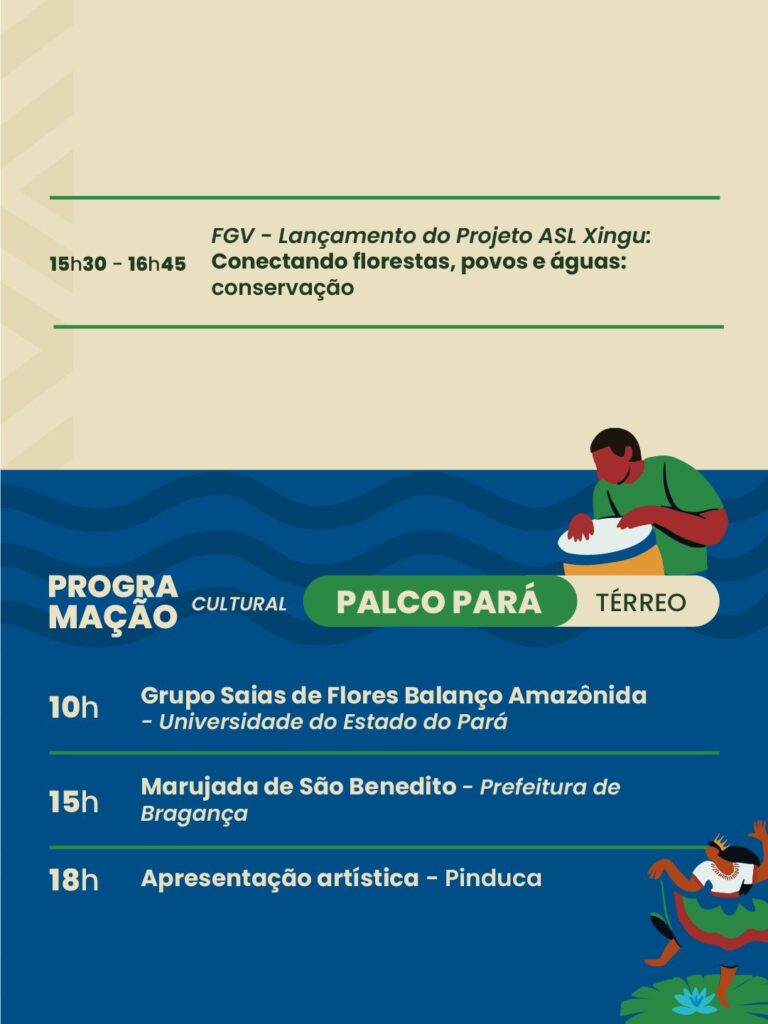 15h30 - 16h45

FGV - Lançamento do Projeto ASL Xingu: Conectando florestas, povos e águas: conservação

PROGRAMAÇÃO CULTURAL

PALCO PARÁ TÉRREO

10h

Grupo Saias de Flores Balanço Amazônida - Universidade do Estado do Pará

15h

Marujada de São Benedito - Prefeitura de Bragança

18h

Apresentação artística - Pinduca